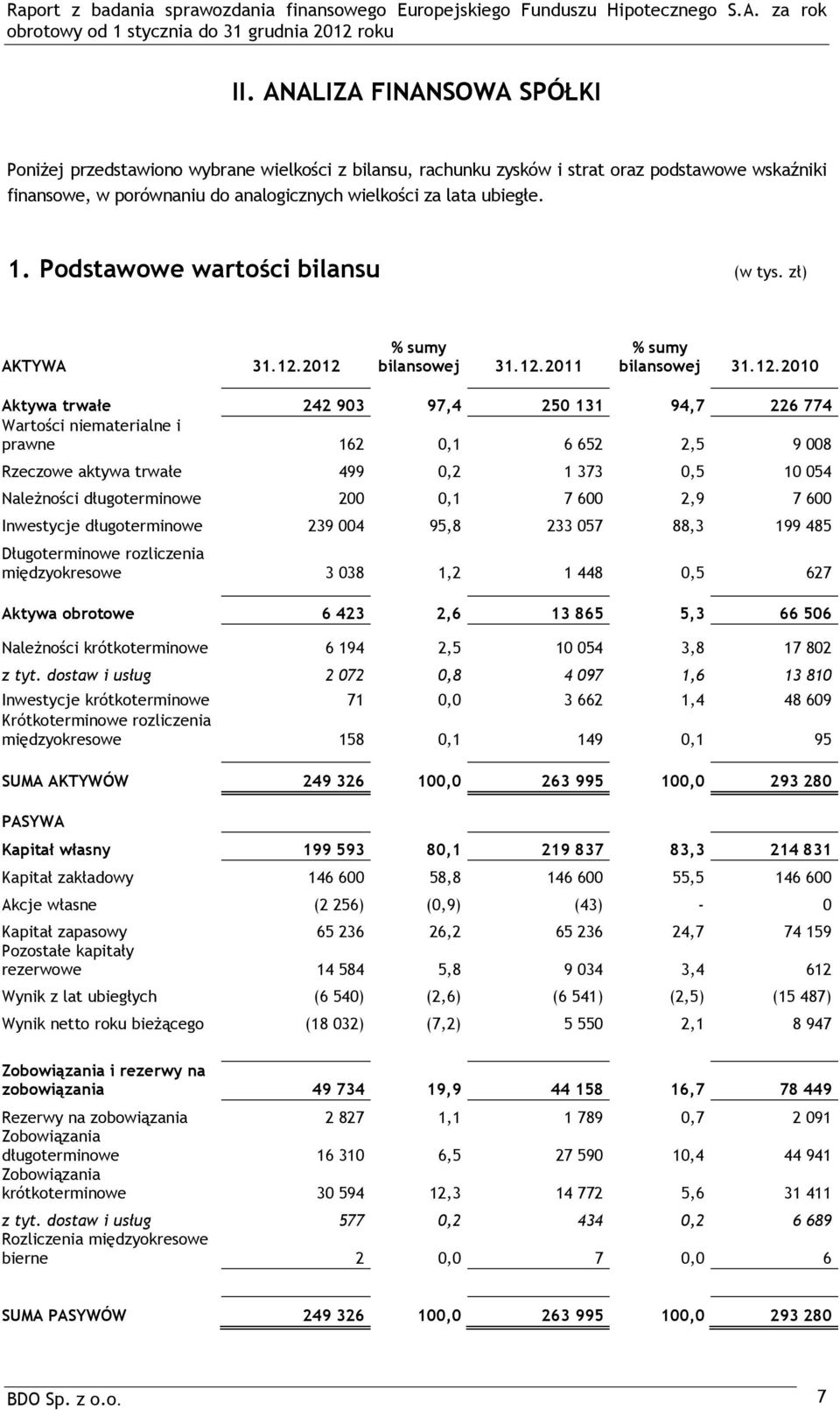 Raport z badania sprawozdania finansowego Europejskiego Funduszu Hipotecznego S.A. za rok obrotowy od 1 stycznia do 31 grudnia 2012 roku

II. ANALIZA FINANSOWA SPÓŁKI

Poniżej przedstawiono wybrane wielkości z bilansu, rachunku zysków i strat oraz podstawowe wskaźniki finansowe, w porównaniu do analogicznych wielkości za lata ubiegłe.

1. Podstawowe wartości bilansu (w tys. zł)

| AKTYWA | 31.12.2012 | % sumy bilansowej | 31.12.2011 | % sumy bilansowej | 31.12.2010 |
|---|---|---|---|---|---|
| Aktywa trwałe | 242 903 | 97,4 | 250 131 | 94,7 | 226 774 |
| Wartości niematerialne i prawne | 162 | 0,1 | 6 652 | 2,5 | 9 008 |
| Rzeczowe aktywa trwałe | 499 | 0,2 | 1 373 | 0,5 | 10 054 |
| Należności długoterminowe | 200 | 0,1 | 7 600 | 2,9 | 7 600 |
| Inwestycje długoterminowe | 239 004 | 95,8 | 233 057 | 88,3 | 199 485 |
| Długoterminowe rozliczenia międzyokresowe | 3 038 | 1,2 | 1 448 | 0,5 | 627 |
| Aktywa obrotowe | 6 423 | 2,6 | 13 865 | 5,3 | 66 506 |
| Należności krótkoterminowe | 6 194 | 2,5 | 10 054 | 3,8 | 17 802 |
| z tyt. dostaw i usług | 2 072 | 0,8 | 4 097 | 1,6 | 13 810 |
| Inwestycje krótkoterminowe | 71 | 0,0 | 3 662 | 1,4 | 48 609 |
| Krótkoterminowe rozliczenia międzyokresowe | 158 | 0,1 | 149 | 0,1 | 95 |
| SUMA AKTYWÓW | 249 326 | 100,0 | 263 995 | 100,0 | 293 280 |
| PASYWA | | | | | |
| Kapitał własny | 199 593 | 80,1 | 219 837 | 83,3 | 214 831 |
| Kapitał zakładowy | 146 600 | 58,8 | 146 600 | 55,5 | 146 600 |
| Akcje własne | (2 256) | (0,9) | (43) | - | 0 |
| Kapitał zapasowy | 65 236 | 26,2 | 65 236 | 24,7 | 74 159 |
| Pozostałe kapitały rezerwowe | 14 584 | 5,8 | 9 034 | 3,4 | 612 |
| Wynik z lat ubiegłych | (6 540) | (2,6) | (6 541) | (2,5) | (15 487) |
| Wynik netto roku bieżącego | (18 032) | (7,2) | 5 550 | 2,1 | 8 947 |
| Zobowiązania i rezerwy na zobowiązania | 49 734 | 19,9 | 44 158 | 16,7 | 78 449 |
| Rezerwy na zobowiązania | 2 827 | 1,1 | 1 789 | 0,7 | 2 091 |
| Zobowiązania długoterminowe | 16 310 | 6,5 | 27 590 | 10,4 | 44 941 |
| Zobowiązania krótkoterminowe | 30 594 | 12,3 | 14 772 | 5,6 | 31 411 |
| z tyt. dostaw i usług | 577 | 0,2 | 434 | 0,2 | 6 689 |
| Rozliczenia międzyokresowe bierne | 2 | 0,0 | 7 | 0,0 | 6 |
| SUMA PASYWÓW | 249 326 | 100,0 | 263 995 | 100,0 | 293 280 |

BDO Sp. z o.o. 7